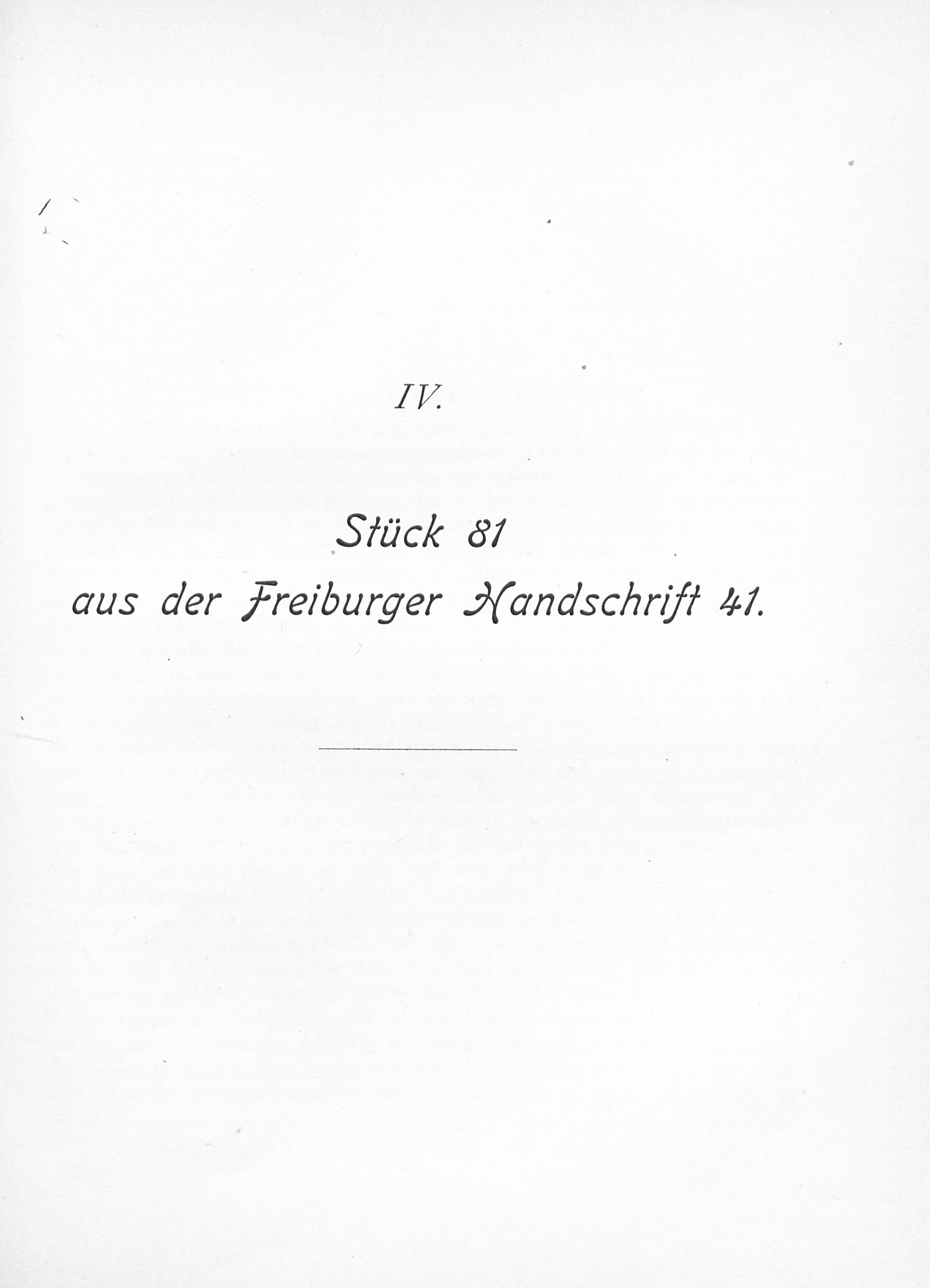 IV.

Stück 81
aus der Freiburger Handschrift 41.